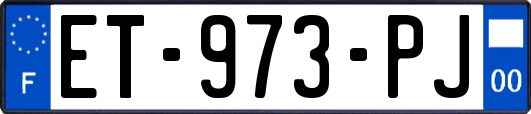 F
ET-973-PJ
00